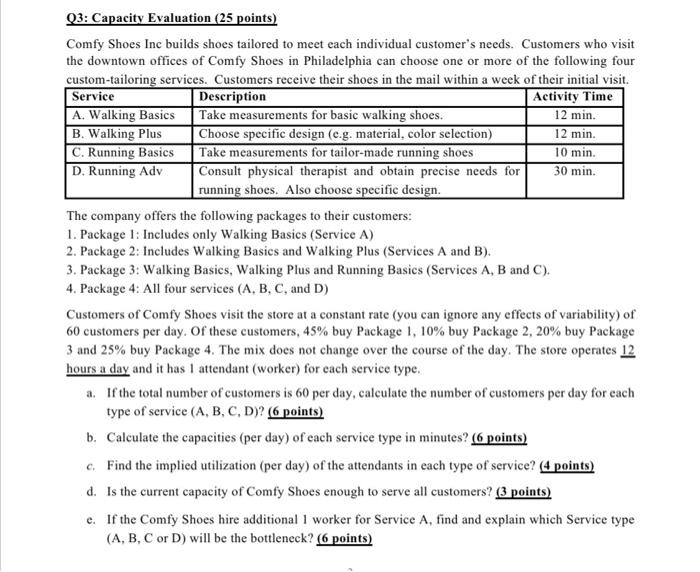 Q3: Capacity Evaluation (25 points)

Comfy Shoes Inc builds shoes tailored to meet each individual customer's needs. Customers who visit the downtown offices of Comfy Shoes in Philadelphia can choose one or more of the following four custom-tailoring services. Customers receive their shoes in the mail within a week of their initial visit.

| Service | Description | Activity Time |
|---|---|---|
| A. Walking Basics | Take measurements for basic walking shoes. | 12 min. |
| B. Walking Plus | Choose specific design (e.g. material, color selection) | 12 min. |
| C. Running Basics | Take measurements for tailor-made running shoes | 10 min. |
| D. Running Adv | Consult physical therapist and obtain precise needs for running shoes. Also choose specific design. | 30 min. |

The company offers the following packages to their customers:
1. Package 1: Includes only Walking Basics (Service A)
2. Package 2: Includes Walking Basics and Walking Plus (Services A and B).
3. Package 3: Walking Basics, Walking Plus and Running Basics (Services A, B and C).
4. Package 4: All four services (A, B, C, and D)

Customers of Comfy Shoes visit the store at a constant rate (you can ignore any effects of variability) of 60 customers per day. Of these customers, 45% buy Package 1, 10% buy Package 2, 20% buy Package 3 and 25% buy Package 4. The mix does not change over the course of the day. The store operates 12 hours a day and it has 1 attendant (worker) for each service type.

a. If the total number of customers is 60 per day, calculate the number of customers per day for each type of service (A, B, C, D)? (6 points)

b. Calculate the capacities (per day) of each service type in minutes? (6 points)

c. Find the implied utilization (per day) of the attendants in each type of service? (4 points)

d. Is the current capacity of Comfy Shoes enough to serve all customers? (3 points)

e. If the Comfy Shoes hire additional 1 worker for Service A, find and explain which Service type (A, B, C or D) will be the bottleneck? (6 points)